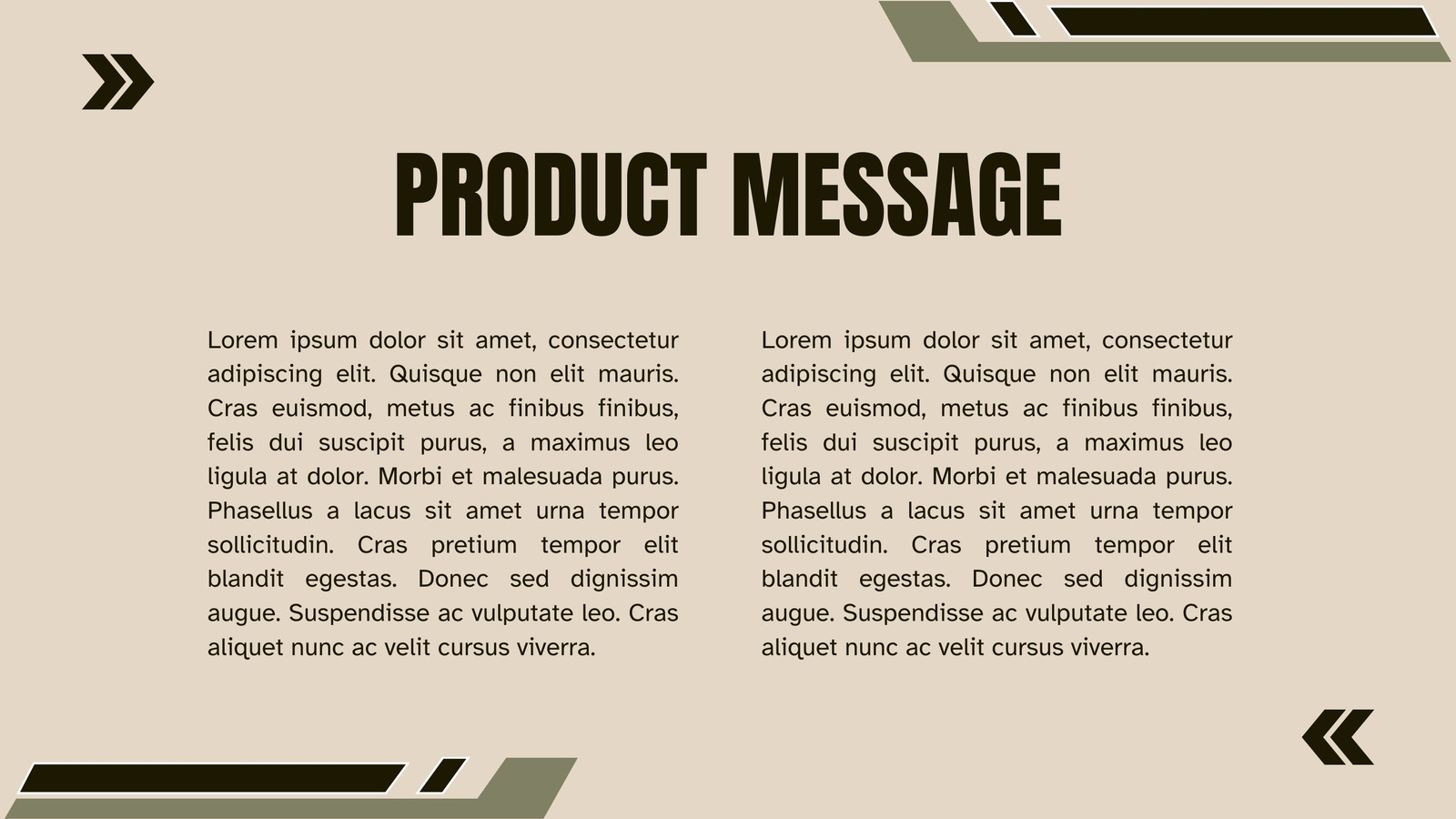 PRODUCT MESSAGE

Lorem ipsum dolor sit amet, consectetur adipiscing elit. Quisque non elit mauris. Cras euismod, metus ac finibus finibus, felis dui suscipit purus, a maximus leo ligula at dolor. Morbi et malesuada purus. Phasellus a lacus sit amet urna tempor sollicitudin. Cras pretium tempor elit blandit egestas. Donec sed dignissim augue. Suspendisse ac vulputate leo. Cras aliquet nunc ac velit cursus viverra.

Lorem ipsum dolor sit amet, consectetur adipiscing elit. Quisque non elit mauris. Cras euismod, metus ac finibus finibus, felis dui suscipit purus, a maximus leo ligula at dolor. Morbi et malesuada purus. Phasellus a lacus sit amet urna tempor sollicitudin. Cras pretium tempor elit blandit egestas. Donec sed dignissim augue. Suspendisse ac vulputate leo. Cras aliquet nunc ac velit cursus viverra.